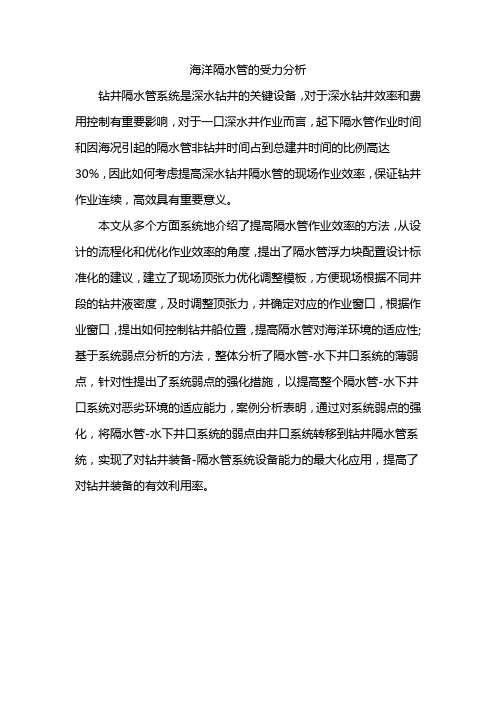 海洋隔水管的受力分析

钻井隔水管系统是深水钻井的关键设备，对于深水钻井效率和费用控制有重要影响，对于一口深水井作业而言，起下隔水管作业时间和因海况引起的隔水管非钻井时间占到总建井时间的比例高达30%，因此如何考虑提高深水钻井隔水管的现场作业效率，保证钻井作业连续，高效具有重要意义。

本文从多个方面系统地介绍了提高隔水管作业效率的方法，从设计的流程化和优化作业效率的角度，提出了隔水管浮力块配置设计标准化的建议，建立了现场顶张力优化调整模板，方便现场根据不同井段的钻井液密度，及时调整顶张力，并确定对应的作业窗口，根据作业窗口，提出如何控制钻井船位置，提高隔水管对海洋环境的适应性;基于系统弱点分析的方法，整体分析了隔水管-水下井口系统的薄弱点，针对性提出了系统弱点的强化措施，以提高整个隔水管-水下井口系统对恶劣环境的适应能力，案例分析表明，通过对系统弱点的强化，将隔水管-水下井口系统的弱点由井口系统转移到钻井隔水管系统，实现了对钻井装备-隔水管系统设备能力的最大化应用，提高了对钻井装备的有效利用率。